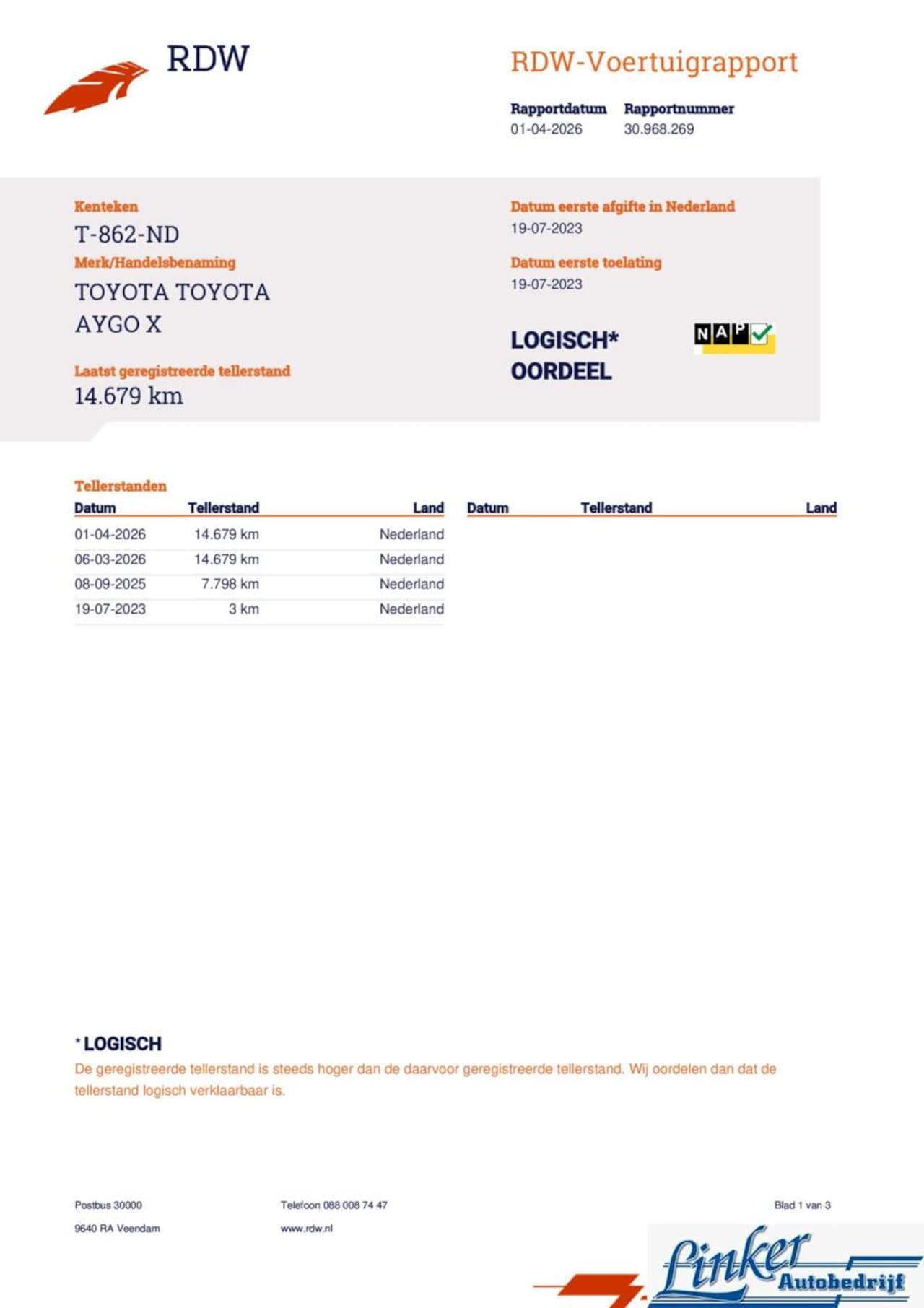 RDW

RDW-Voertuigrapport

Rapportdatum
01-04-2026

Rapportnummer
30.968.269

Kenteken
T-862-ND

Merk/Handelsbenaming
TOYOTA TOYOTA AYGO X

Laatst geregistreerde tellerstand
14.679 km

Datum eerste afgifte in Nederland
19-07-2023

Datum eerste toelating
19-07-2023

LOGISCH*
OORDEEL

NAP

Tellerstanden

| Datum | Tellerstand | Land |
|---|---|---|
| 01-04-2026 | 14.679 km | Nederland |
| 06-03-2026 | 14.679 km | Nederland |
| 08-09-2025 | 7.798 km | Nederland |
| 19-07-2023 | 3 km | Nederland |

| Datum | Tellerstand | Land |
|---|---|---|

*LOGISCH
De geregistreerde tellerstand is steeds hoger dan de daarvoor geregistreerde tellerstand. Wij oordelen dan dat de tellerstand logisch verklaarbaar is.

Postbus 30000
9640 RA Veendam

Telefoon 088 008 74 47
www.rdw.nl

Blad 1 van 3

Linker Autobedrijf